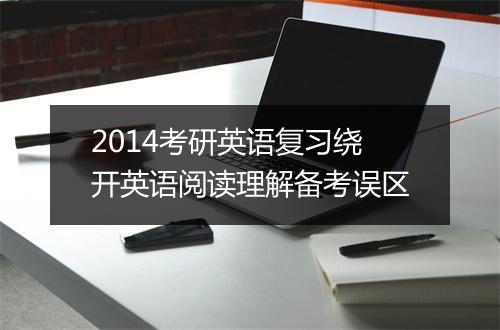 2014考研英语复习绕开英语阅读理解备考误区